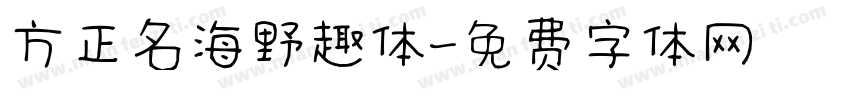 方正名海野趣体-免费字体网